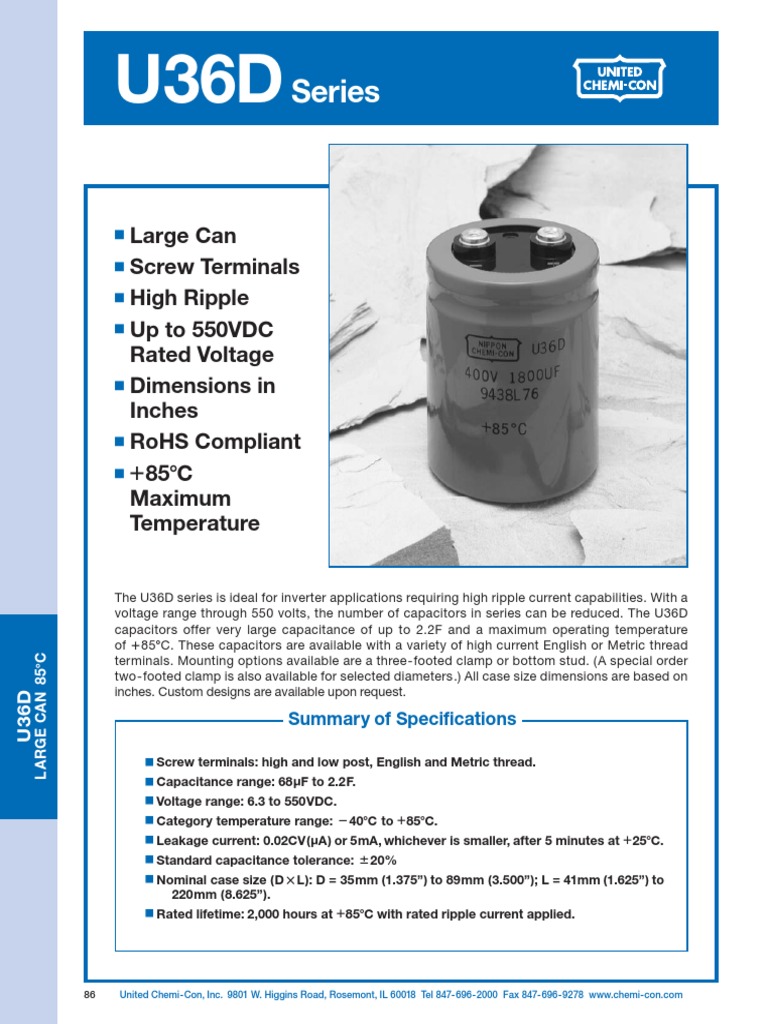 U36D Series

UNITED CHEMI-CON

■ Large Can
■ Screw Terminals
■ High Ripple
■ Up to 550VDC Rated Voltage
■ Dimensions in Inches
■ RoHS Compliant
■ +85°C Maximum Temperature

NIPPON CHEMI-CON U36D
400V 1800UF
9438L76
+85°C

The U36D series is ideal for inverter applications requiring high ripple current capabilities. With a voltage range through 550 volts, the number of capacitors in series can be reduced. The U36D capacitors offer very large capacitance of up to 2.2F and a maximum operating temperature of +85°C. These capacitors are available with a variety of high current English or Metric thread terminals. Mounting options available are a three-footed clamp or bottom stud. (A special order two-footed clamp is also available for selected diameters.) All case size dimensions are based on inches. Custom designs are available upon request.

U36D
LARGE CAN 85°C

Summary of Specifications

■ Screw terminals: high and low post, English and Metric thread.
■ Capacitance range: 68μF to 2.2F.
■ Voltage range: 6.3 to 550VDC.
■ Category temperature range: −40°C to +85°C.
■ Leakage current: 0.02CV(μA) or 5mA, whichever is smaller, after 5 minutes at +25°C.
■ Standard capacitance tolerance: ±20%
■ Nominal case size (D×L): D = 35mm (1.375") to 89mm (3.500"); L = 41mm (1.625") to 220mm (8.625").
■ Rated lifetime: 2,000 hours at +85°C with rated ripple current applied.

86 United Chemi-Con, Inc. 9801 W. Higgins Road, Rosemont, IL 60018 Tel 847-696-2000 Fax 847-696-9278 www.chemi-con.com